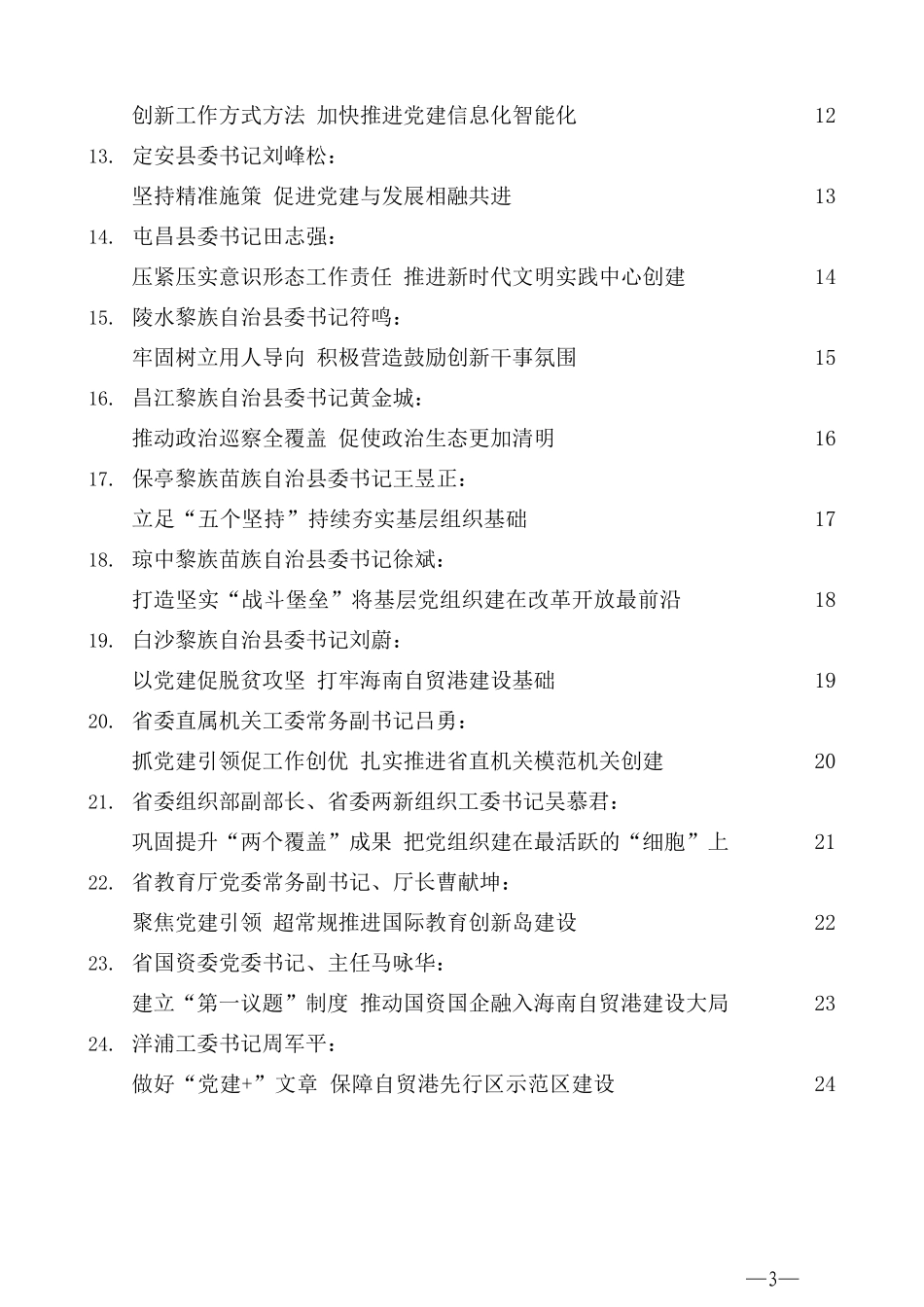 创新工作方式方法 加快推进党建信息化智能化 12

13. 定安县委书记刘峰松：

坚持精准施策 促进党建与发展相融共进 13

14. 屯昌县委书记田志强：

压紧压实意识形态工作责任 推进新时代文明实践中心创建 14

15. 陵水黎族自治县委书记符鸣：

牢固树立用人导向 积极营造鼓励创新干事氛围 15

16. 昌江黎族自治县委书记黄金城：

推动政治巡察全覆盖 促使政治生态更加清明 16

17. 保亭黎族苗族自治县委书记王昱正：

立足“五个坚持”持续夯实基层组织基础 17

18. 琼中黎族苗族自治县委书记徐斌：

打造坚实“战斗堡垒”将基层党组织建在改革开放最前沿 18

19. 白沙黎族自治县委书记刘蔚：

以党建促脱贫攻坚 打牢海南自贸港建设基础 19

20. 省委直属机关工委常务副书记吕勇：

抓党建引领促工作创优 扎实推进省直机关模范机关创建 20

21. 省委组织部副部长、省委两新组织工委书记吴慕君：

巩固提升“两个覆盖”成果 把党组织建在最活跃的“细胞”上 21

22. 省教育厅党委常务副书记、厅长曹献坤：

聚焦党建引领 超常规推进国际教育创新岛建设 22

23. 省国资委党委书记、主任马咏华：

建立“第一议题”制度 推动国资国企融入海南自贸港建设大局 23

24. 洋浦工委书记周军平：

做好“党建+”文章 保障自贸港先行区示范区建设 24

—3—